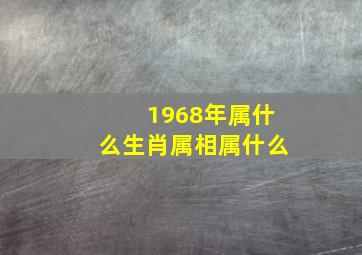 1968年属什么生肖属相属什么